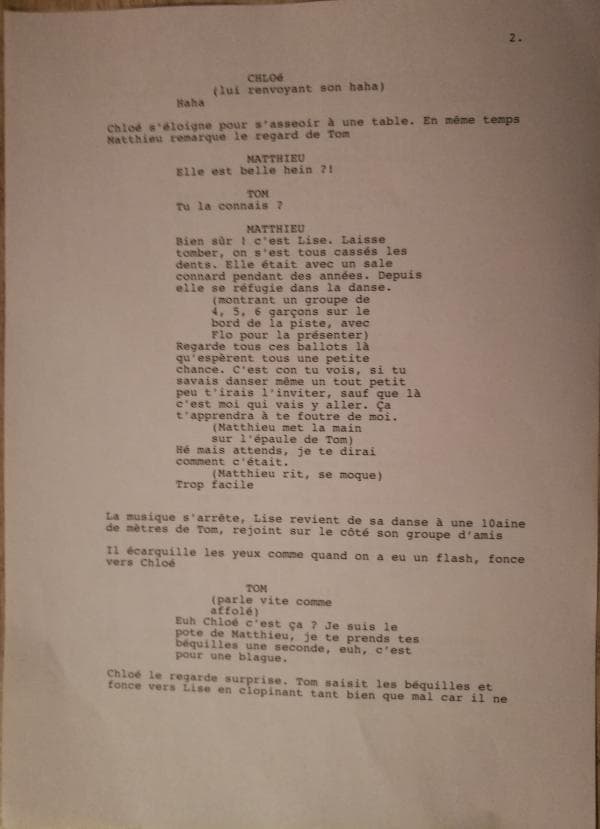 2.

CHLOé
(lui renvoyant son haha)
Haha

Chloé s'éloigne pour s'asseoir à une table. En même temps Matthieu remarque le regard de Tom

MATTHIEU
Elle est belle hein ?!

TOM
Tu la connais ?

MATTHIEU
Bien sûr ! c'est Lise. Laisse tomber, on s'est tous cassés les dents. Elle était avec un sale connard pendant des années. Depuis elle se réfugie dans la danse.
(montrant un groupe de 4, 5, 6 garçons sur le bord de la piste, avec Flo pour la présenter)
Regarde tous ces ballots là qu'espèrent tous une petite chance. C'est con tu vois, si tu savais danser même un tout petit peu t'irais l'inviter, sauf que là c'est moi qui vais y aller. Ça t'apprendra à te foutre de moi.
(Matthieu met la main sur l'épaule de Tom)
Hé mais attends, je te dirai comment c'était.
(Matthieu rit, se moque)
Trop facile

La musique s'arrête, Lise revient de sa danse à une 10aine de mètres de Tom, rejoint sur le côté son groupe d'amis

Il écarquille les yeux comme quand on a eu un flash, fonce vers Chloé

TOM
(parle vite comme affolé)
Euh Chloé c'est ça ? Je suis le pote de Matthieu, je te prends tes béquilles une seconde, euh, c'est pour une blague.

Chloé le regarde surprise. Tom saisit les béquilles et fonce vers Lise en clopinant tant bien que mal car il ne